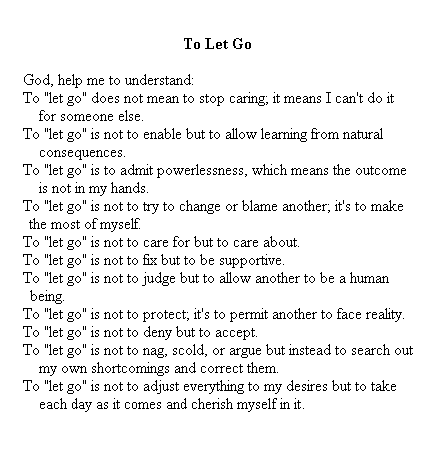 To Let Go

God, help me to understand:
To "let go" does not mean to stop caring; it means I can't do it for someone else.
To "let go" is not to enable but to allow learning from natural consequences.
To "let go" is to admit powerlessness, which means the outcome is not in my hands.
To "let go" is not to try to change or blame another; it's to make the most of myself.
To "let go" is not to care for but to care about.
To "let go" is not to fix but to be supportive.
To "let go" is not to judge but to allow another to be a human being.
To "let go" is not to protect; it's to permit another to face reality.
To "let go" is not to deny but to accept.
To "let go" is not to nag, scold, or argue but instead to search out my own shortcomings and correct them.
To "let go" is not to adjust everything to my desires but to take each day as it comes and cherish myself in it.